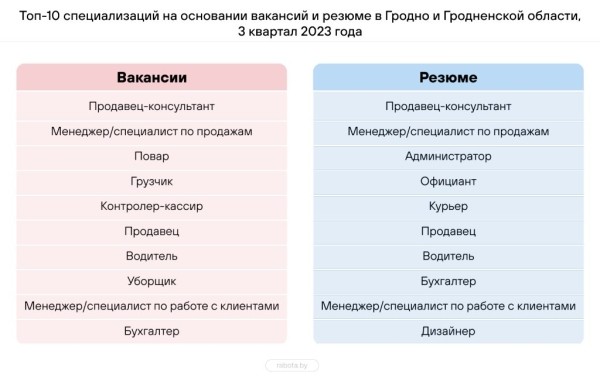 Топ-10 специализаций на основании вакансий и резюме в Гродно и Гродненской области, 3 квартал 2023 года

| Вакансии |
|---|
| Продавец-консультант |
| Менеджер/специалист по продажам |
| Повар |
| Грузчик |
| Контролер-кассир |
| Продавец |
| Водитель |
| Уборщик |
| Менеджер/специалист по работе с клиентами |
| Бухгалтер |

| Резюме |
|---|
| Продавец-консультант |
| Менеджер/специалист по продажам |
| Администратор |
| Официант |
| Курьер |
| Продавец |
| Водитель |
| Бухгалтер |
| Менеджер/специалист по работе с клиентами |
| Дизайнер |

rabota.by